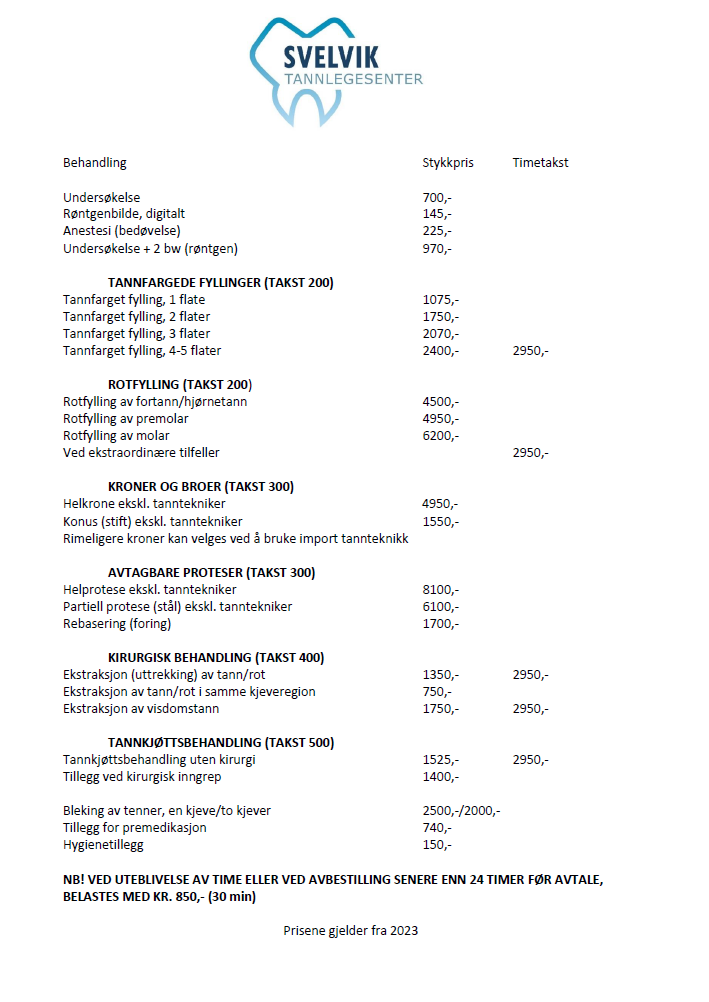 SVELVIK
TANNLEGESENTER

| Behandling | Stykkpris | Timetakst |
|---|---|---|
| Undersøkelse | 700,- | |
| Røntgenbilde, digitalt | 145,- | |
| Anestesi (bedøvelse) | 225,- | |
| Undersøkelse + 2 bw (røntgen) | 970,- | |
| **TANNFARGEDE FYLLINGER (TAKST 200)** | | |
| Tannfarget fylling, 1 flate | 1075,- | |
| Tannfarget fylling, 2 flater | 1750,- | |
| Tannfarget fylling, 3 flater | 2070,- | |
| Tannfarget fylling, 4-5 flater | 2400,- | 2950,- |
| **ROTFYLLING (TAKST 200)** | | |
| Rotfylling av fortann/hjørnetann | 4500,- | |
| Rotfylling av premolar | 4950,- | |
| Rotfylling av molar | 6200,- | |
| Ved ekstraordinære tilfeller | | 2950,- |
| **KRONER OG BROER (TAKST 300)** | | |
| Helkrone ekskl. tanntekniker | 4950,- | |
| Konus (stift) ekskl. tanntekniker | 1550,- | |
| Rimeligere kroner kan velges ved å bruke import tannteknikk | | |
| **AVTAGBARE PROTESER (TAKST 300)** | | |
| Helprotese ekskl. tanntekniker | 8100,- | |
| Partiell protese (stål) ekskl. tanntekniker | 6100,- | |
| Rebasering (foring) | 1700,- | |
| **KIRURGISK BEHANDLING (TAKST 400)** | | |
| Ekstraksjon (uttrekking) av tann/rot | 1350,- | 2950,- |
| Ekstraksjon av tann/rot i samme kjeveregion | 750,- | |
| Ekstraksjon av visdomstann | 1750,- | 2950,- |
| **TANNKJØTTSBEHANDLING (TAKST 500)** | | |
| Tannkjøttsbehandling uten kirurgi | 1525,- | 2950,- |
| Tillegg ved kirurgisk inngrep | 1400,- | |
| Bleking av tenner, en kjeve/to kjever | 2500,-/2000,- | |
| Tillegg for premedikasjon | 740,- | |
| Hygienetillegg | 150,- | |

NB! VED UTEBLIVELSE AV TIME ELLER VED AVBESTILLING SENERE ENN 24 TIMER FØR AVTALE, BELASTES MED KR. 850,- (30 min)

Prisene gjelder fra 2023